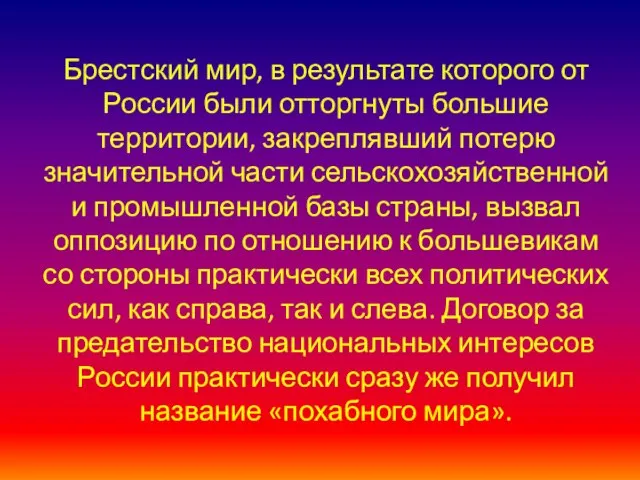 Брестский мир, в результате которого от России были отторгнуты большие территории, закреплявший потерю значительной части сельскохозяйственной и промышленной базы страны, вызвал оппозицию по отношению к большевикам со стороны практически всех политических сил, как справа, так и слева. Договор за предательство национальных интересов России практически сразу же получил название «похабного мира».